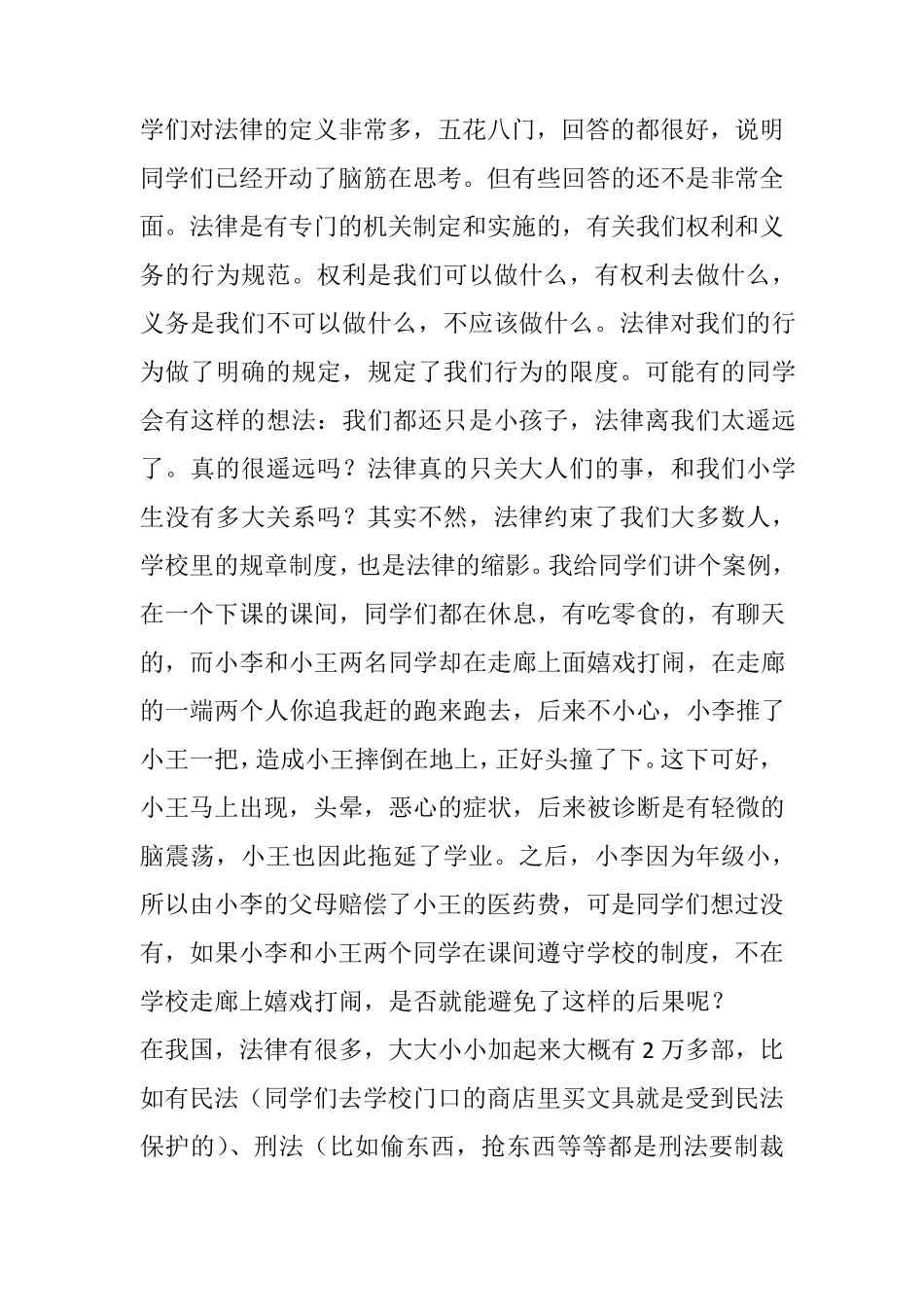 学们对法律的定义非常多，五花八门，回答的都很好，说明同学们已经开动了脑筋在思考。但有些回答的还不是非常全面。法律是有专门的机关制定和实施的，有关我们权利和义务的行为规范。权利是我们可以做什么，有权利去做什么，义务是我们不可以做什么，不应该做什么。法律对我们的行为做了明确的规定，规定了我们行为的限度。可能有的同学会有这样的想法：我们都还只是小孩子，法律离我们太遥远了。真的很遥远吗？法律真的只关大人们的事，和我们小学生没有多大关系吗？其实不然，法律约束了我们大多数人，学校里的规章制度，也是法律的缩影。我给同学们讲个案例，在一个下课的课间，同学们都在休息，有吃零食的，有聊天的，而小李和小王两名同学却在走廊上面嬉戏打闹，在走廊的一端两个人你追我赶的跑来跑去，后来不小心，小李推了小王一把，造成小王摔倒在地上，正好头撞了下。这下可好，小王马上出现，头晕，恶心的症状，后来被诊断是有轻微的脑震荡，小王也因此拖延了学业。之后，小李因为年级小，所以由小李的父母赔偿了小王的医药费，可是同学们想过没有，如果小李和小王两个同学在课间遵守学校的制度，不在学校走廊上嬉戏打闹，是否就能避免了这样的后果呢？
在我国，法律有很多，大大小小加起来大概有 2 万多部，比如有民法（同学们去学校门口的商店里买文具就是受到民法保护的）、刑法（比如偷东西，抢东西等等都是刑法要制裁